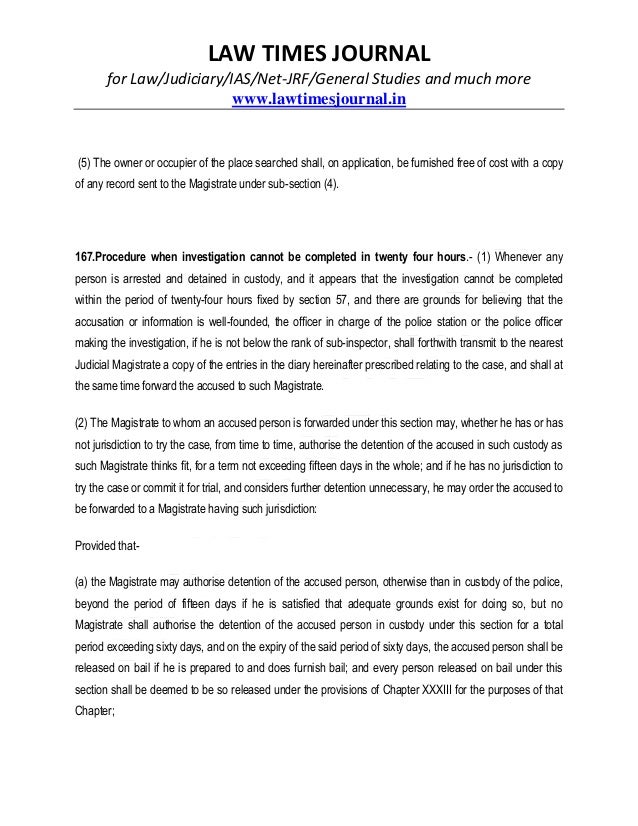 LAW TIMES JOURNAL

for Law/Judiciary/IAS/Net-JRF/General Studies and much more

www.lawtimesjournal.in

(5) The owner or occupier of the place searched shall, on application, be furnished free of cost with a copy of any record sent to the Magistrate under sub-section (4).

167.Procedure when investigation cannot be completed in twenty four hours.- (1) Whenever any person is arrested and detained in custody, and it appears that the investigation cannot be completed within the period of twenty-four hours fixed by section 57, and there are grounds for believing that the accusation or information is well-founded, the officer in charge of the police station or the police officer making the investigation, if he is not below the rank of sub-inspector, shall forthwith transmit to the nearest Judicial Magistrate a copy of the entries in the diary hereinafter prescribed relating to the case, and shall at the same time forward the accused to such Magistrate.

(2) The Magistrate to whom an accused person is forwarded under this section may, whether he has or has not jurisdiction to try the case, from time to time, authorise the detention of the accused in such custody as such Magistrate thinks fit, for a term not exceeding fifteen days in the whole; and if he has no jurisdiction to try the case or commit it for trial, and considers further detention unnecessary, he may order the accused to be forwarded to a Magistrate having such jurisdiction:

Provided that-

(a) the Magistrate may authorise detention of the accused person, otherwise than in custody of the police, beyond the period of fifteen days if he is satisfied that adequate grounds exist for doing so, but no Magistrate shall authorise the detention of the accused person in custody under this section for a total period exceeding sixty days, and on the expiry of the said period of sixty days, the accused person shall be released on bail if he is prepared to and does furnish bail; and every person released on bail under this section shall be deemed to be so released under the provisions of Chapter XXXIII for the purposes of that Chapter;